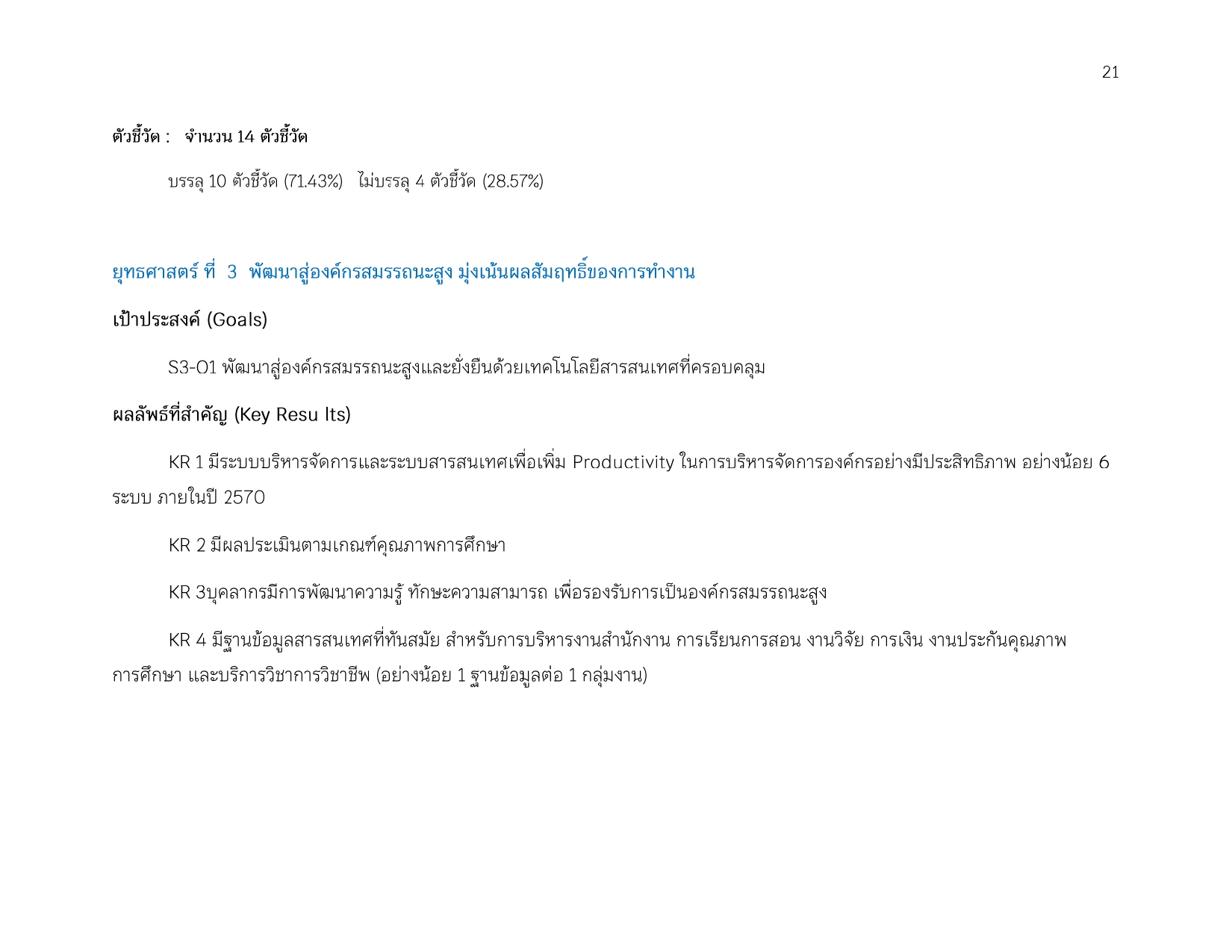 21

ตัวชี้วัด :   จำนวน 14 ตัวชี้วัด

บรรลุ 10 ตัวชี้วัด (71.43%)   ไม่บรรลุ 4 ตัวชี้วัด (28.57%)

ยุทธศาสตร์ ที่  3  พัฒนาสู่องค์กรสมรรถนะสูง มุ่งเน้นผลสัมฤทธิ์ของการทำงาน

เป้าประสงค์ (Goals)

S3-O1 พัฒนาสู่องค์กรสมรรถนะสูงและยั่งยืนด้วยเทคโนโลยีสารสนเทศที่ครอบคลุม

ผลลัพธ์ที่สำคัญ (Key Resu lts)

KR 1 มีระบบบริหารจัดการและระบบสารสนเทศเพื่อเพิ่ม Productivity ในการบริหารจัดการองค์กรอย่างมีประสิทธิภาพ อย่างน้อย 6 ระบบ ภายในปี 2570

KR 2 มีผลประเมินตามเกณฑ์คุณภาพการศึกษา

KR 3บุคลากรมีการพัฒนาความรู้ ทักษะความสามารถ เพื่อรองรับการเป็นองค์กรสมรรถนะสูง

KR 4 มีฐานข้อมูลสารสนเทศที่ทันสมัย สำหรับการบริหารงานสำนักงาน การเรียนการสอน งานวิจัย การเงิน งานประกันคุณภาพการศึกษา และบริการวิชาการวิชาชีพ (อย่างน้อย 1 ฐานข้อมูลต่อ 1 กลุ่มงาน)